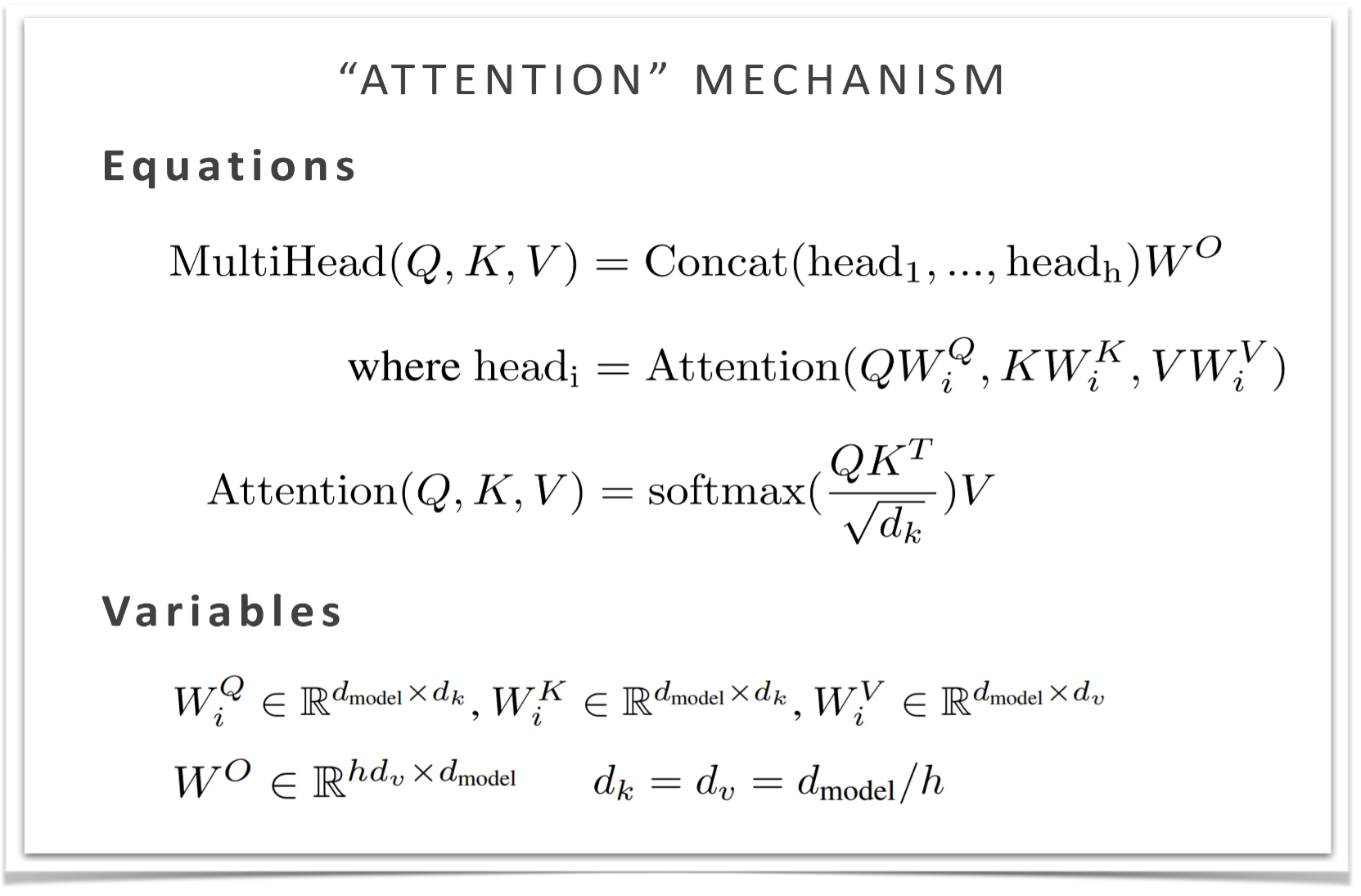 "ATTENTION" MECHANISM

Equations

$\mathrm{MultiHead}(Q, K, V) = \mathrm{Concat}(\mathrm{head_1}, ..., \mathrm{head_h})W^O$

$\text{where } \mathrm{head_i} = \mathrm{Attention}(QW_i^Q, KW_i^K, VW_i^V)$

$\mathrm{Attention}(Q, K, V) = \mathrm{softmax}(\frac{QK^T}{\sqrt{d_k}})V$

Variables

$W_i^Q \in \mathbb{R}^{d_{\text{model}} \times d_k}, W_i^K \in \mathbb{R}^{d_{\text{model}} \times d_k}, W_i^V \in \mathbb{R}^{d_{\text{model}} \times d_v}$

$W^O \in \mathbb{R}^{hd_v \times d_{\text{model}}}$ $d_k = d_v = d_{\text{model}}/h$